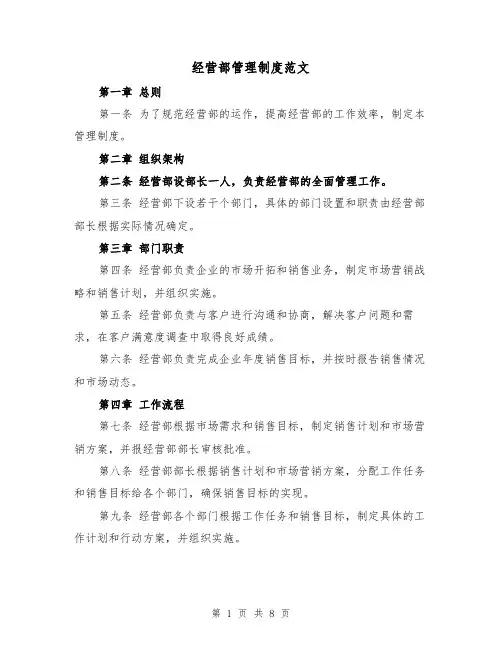 经营部管理制度范文

第一章 总则

第一条 为了规范经营部的运作，提高经营部的工作效率，制定本管理制度。

第二章 组织架构

第二条 经营部设部长一人，负责经营部的全面管理工作。

第三条 经营部下设若干个部门，具体的部门设置和职责由经营部部长根据实际情况确定。

第三章 部门职责

第四条 经营部负责企业的市场开拓和销售业务，制定市场营销战略和销售计划，并组织实施。

第五条 经营部负责与客户进行沟通和协商，解决客户问题和需求，在客户满意度调查中取得良好成绩。

第六条 经营部负责完成企业年度销售目标，并按时报告销售情况和市场动态。

第四章 工作流程

第七条 经营部根据市场需求和销售目标，制定销售计划和市场营销方案，并报经营部部长审核批准。

第八条 经营部部长根据销售计划和市场营销方案，分配工作任务和销售目标给各个部门，确保销售目标的实现。

第九条 经营部各个部门根据工作任务和销售目标，制定具体的工作计划和行动方案，并组织实施。

第 1 页 共 8 页